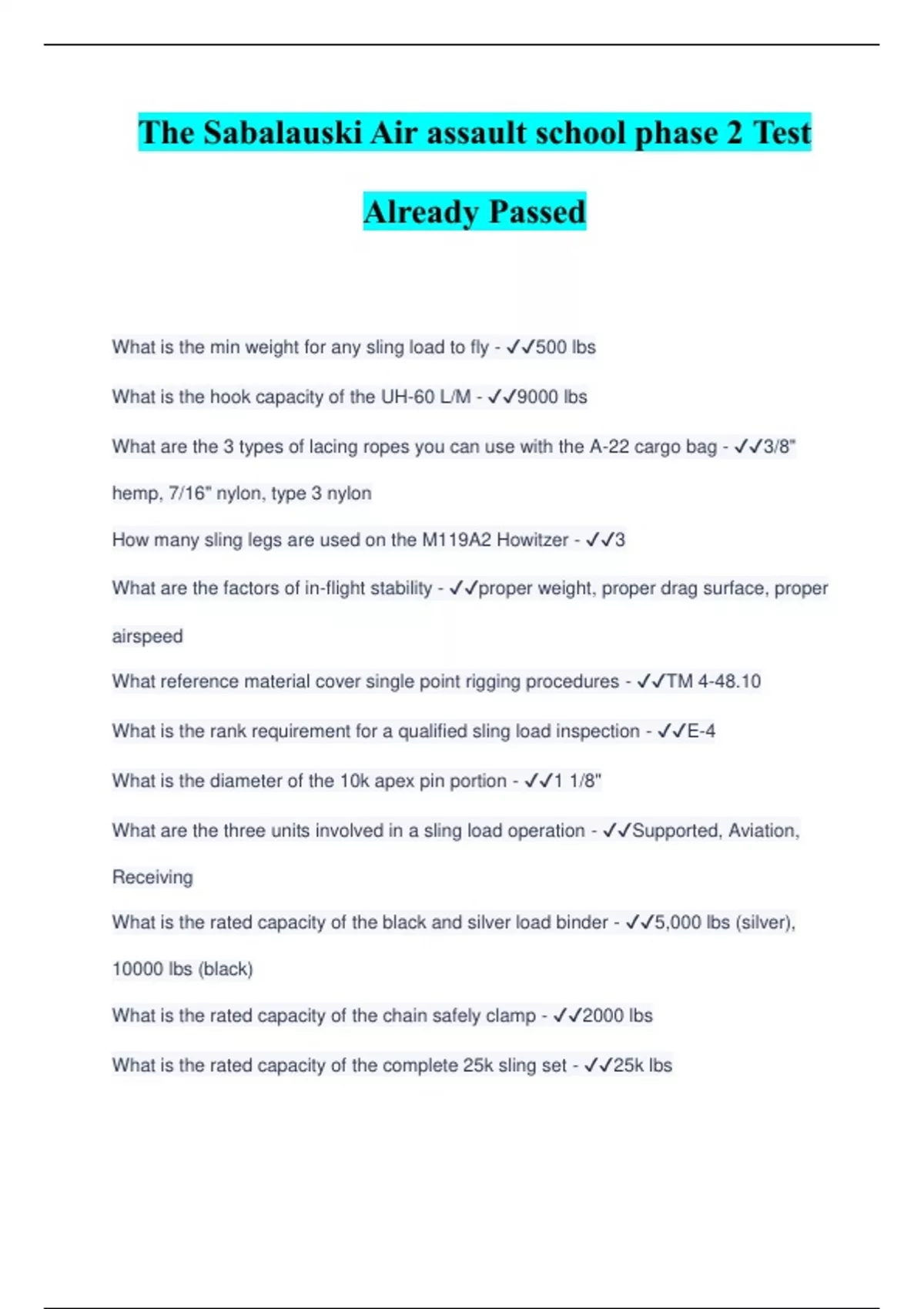 The Sabalauski Air assault school phase 2 Test Already Passed

What is the min weight for any sling load to fly - ✓✓500 lbs

What is the hook capacity of the UH-60 L/M - ✓✓9000 lbs

What are the 3 types of lacing ropes you can use with the A-22 cargo bag - ✓✓3/8" hemp, 7/16" nylon, type 3 nylon

How many sling legs are used on the M119A2 Howitzer - ✓✓3

What are the factors of in-flight stability - ✓✓proper weight, proper drag surface, proper airspeed

What reference material cover single point rigging procedures - ✓✓TM 4-48.10

What is the rank requirement for a qualified sling load inspection - ✓✓E-4

What is the diameter of the 10k apex pin portion - ✓✓1 1/8"

What are the three units involved in a sling load operation - ✓✓Supported, Aviation, Receiving

What is the rated capacity of the black and silver load binder - ✓✓5,000 lbs (silver), 10000 lbs (black)

What is the rated capacity of the chain safely clamp - ✓✓2000 lbs

What is the rated capacity of the complete 25k sling set - ✓✓25k lbs